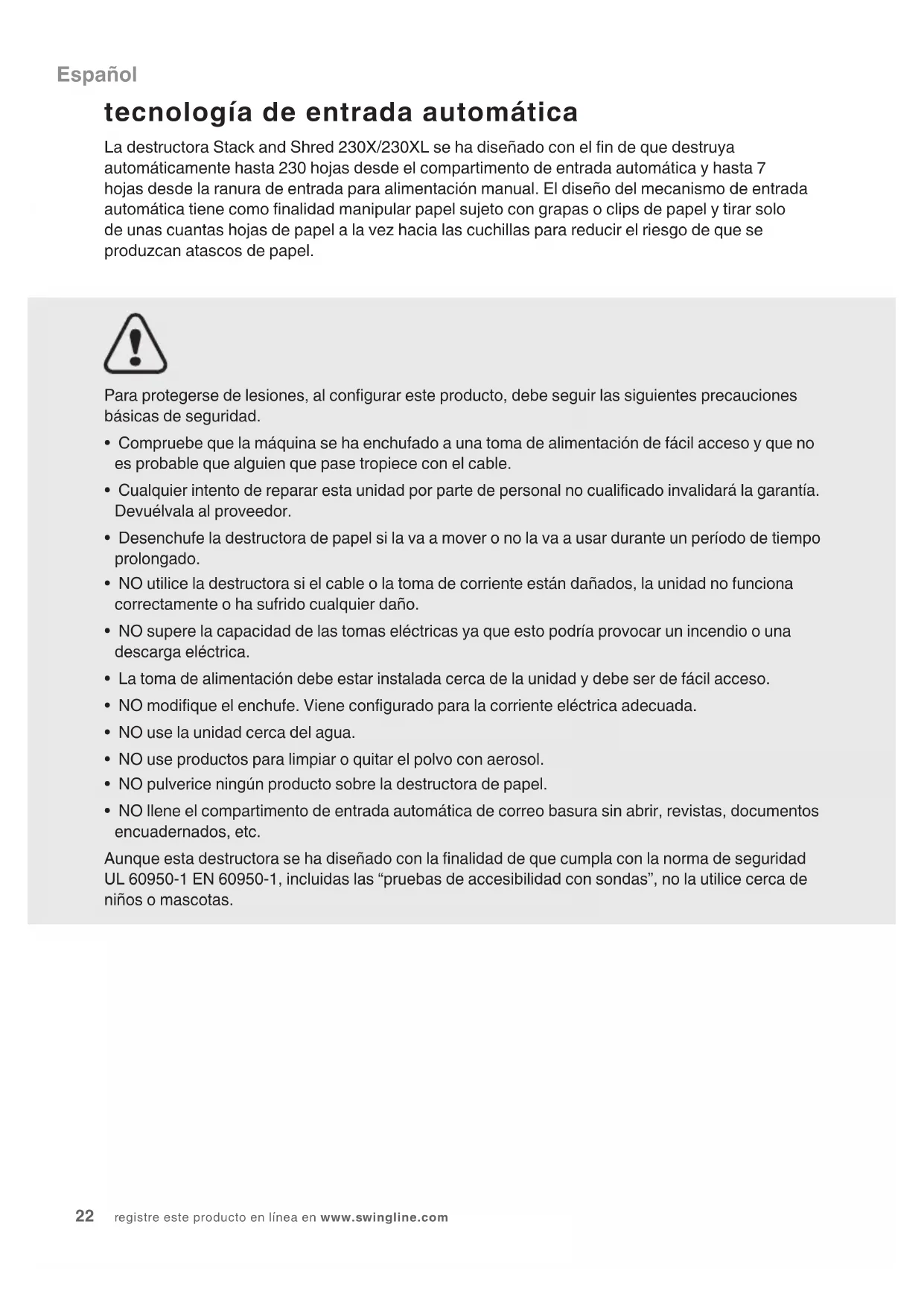 Español

tecnología de entrada automática

La destructora Stack and Shred 230X/230XL se ha diseñado con el fin de que destruya automáticamente hasta 230 hojas desde el compartimento de entrada automática y hasta 7 hojas desde la ranura de entrada para alimentación manual. El diseño del mecanismo de entrada automática tiene como finalidad manipular papel sujeto con grapas o clips de papel y tirar solo de unas cuantas hojas de papel a la vez hacia las cuchillas para reducir el riesgo de que se produzcan atascos de papel.

Para protegerse de lesiones, al configurar este producto, debe seguir las siguientes precauciones básicas de seguridad.

• Compruebe que la máquina se ha enchufado a una toma de alimentación de fácil acceso y que no es probable que alguien que pase tropiece con el cable.
• Cualquier intento de reparar esta unidad por parte de personal no cualificado invalidará la garantía. Devuélvala al proveedor.
• Desenchufe la destructora de papel si la va a mover o no la va a usar durante un período de tiempo prolongado.
• NO utilice la destructora si el cable o la toma de corriente están dañados, la unidad no funciona correctamente o ha sufrido cualquier daño.
• NO supere la capacidad de las tomas eléctricas ya que esto podría provocar un incendio o una descarga eléctrica.
• La toma de alimentación debe estar instalada cerca de la unidad y debe ser de fácil acceso.
• NO modifique el enchufe. Viene configurado para la corriente eléctrica adecuada.
• NO use la unidad cerca del agua.
• NO use productos para limpiar o quitar el polvo con aerosol.
• NO pulverice ningún producto sobre la destructora de papel.
• NO llene el compartimento de entrada automática de correo basura sin abrir, revistas, documentos encuadernados, etc.

Aunque esta destructora se ha diseñado con la finalidad de que cumpla con la norma de seguridad UL 60950-1 EN 60950-1, incluidas las “pruebas de accesibilidad con sondas”, no la utilice cerca de niños o mascotas.

22 registre este producto en línea en www.swingline.com